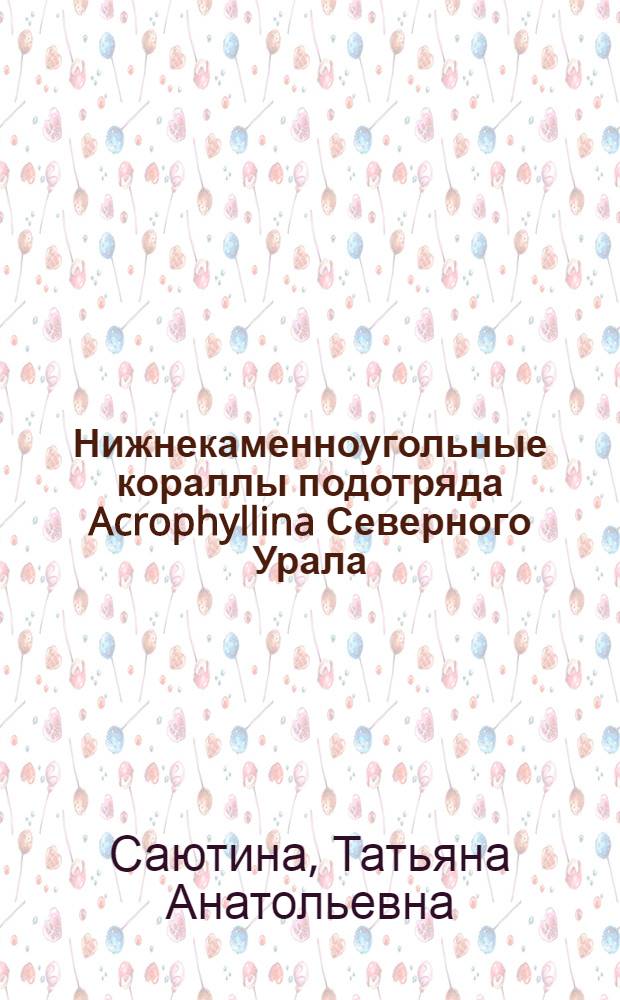 Нижнекаменноугольные кораллы подотряда Acrophyllina Северного Урала

Саютина, Татьяна Анатольевна